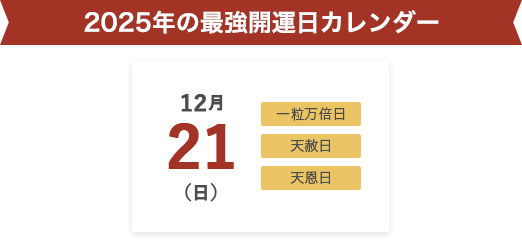 2025年の最強開運日カレンダー

12月
21
（日）

一粒万倍日
天赦日
天恩日